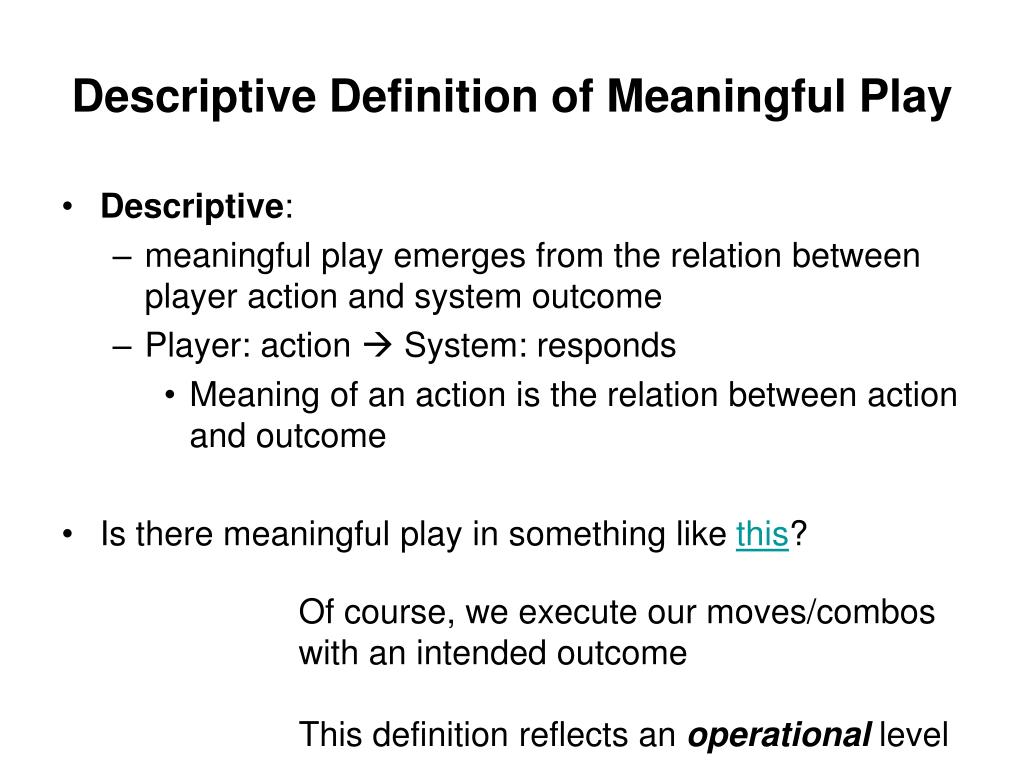 Descriptive Definition of Meaningful Play

• Descriptive:
– meaningful play emerges from the relation between player action and system outcome
– Player: action → System: responds
• Meaning of an action is the relation between action and outcome

• Is there meaningful play in something like this?

Of course, we execute our moves/combos with an intended outcome

This definition reflects an operational level